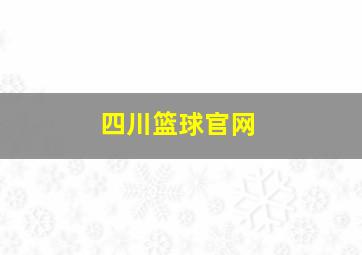 四川篮球官网